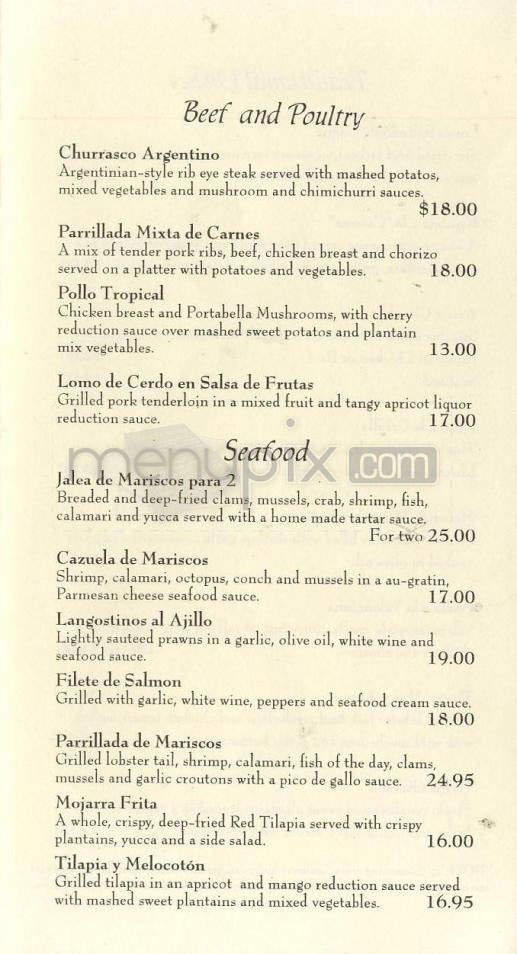 Beef and Poultry

Churrasco Argentino
Argentinian-style rib eye steak served with mashed potatos, mixed vegetables and mushroom and chimichurri sauces.
$18.00

Parrillada Mixta de Carnes
A mix of tender pork ribs, beef, chicken breast and chorizo served on a platter with potatoes and vegetables. 18.00

Pollo Tropical
Chicken breast and Portabella Mushrooms, with cherry reduction sauce over mashed sweet potatos and plantain mix vegetables. 13.00

Lomo de Cerdo en Salsa de Frutas
Grilled pork tenderloin in a mixed fruit and tangy apricot liquor reduction sauce. 17.00

Seafood

menupix.com

Jalea de Mariscos para 2
Breaded and deep-fried clams, mussels, crab, shrimp, fish, calamari and yucca served with a home made tartar sauce.
For two 25.00

Cazuela de Mariscos
Shrimp, calamari, octopus, conch and mussels in a au-gratin, Parmesan cheese seafood sauce. 17.00

Langostinos al Ajillo
Lightly sauteed prawns in a garlic, olive oil, white wine and seafood sauce. 19.00

Filete de Salmon
Grilled with garlic, white wine, peppers and seafood cream sauce.
18.00

Parrillada de Mariscos
Grilled lobster tail, shrimp, calamari, fish of the day, clams, mussels and garlic croutons with a pico de gallo sauce. 24.95

Mojarra Frita
A whole, crispy, deep-fried Red Tilapia served with crispy plantains, yucca and a side salad. 16.00

Tilapia y Melocotón
Grilled tilapia in an apricot and mango reduction sauce served with mashed sweet plantains and mixed vegetables. 16.95